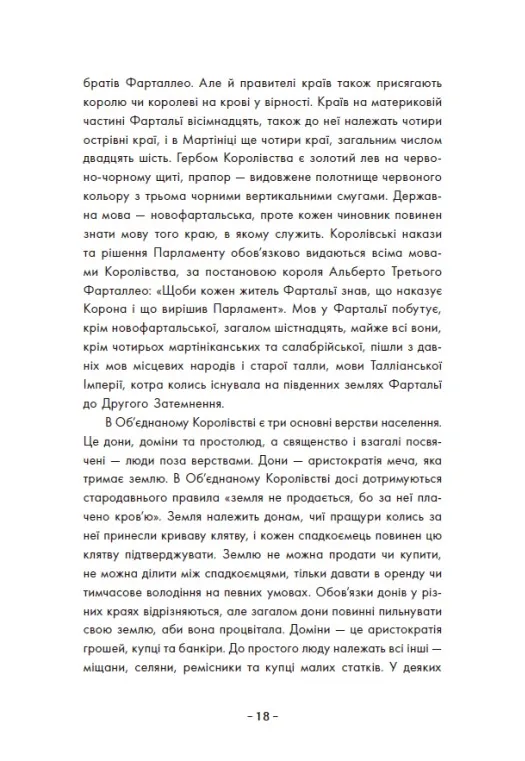 братів Фарталлео. Але й правителі країв також присягають королю чи королеві на крові у вірності. Країв на материковій частині Фартальї вісімнадцять, також до неї належать чотири острівні краї, і в Мартініці ще чотири краї, загальним числом двадцять шість. Гербом Королівства є золотий лев на червоно-чорному щиті, прапор — видовжене полотнище червоного кольору з трьома чорними вертикальними смугами. Державна мова — новофартальська, проте кожен чиновник повинен знати мову того краю, в якому служить. Королівські накази та рішення Парламенту обов'язково видаються всіма мовами Королівства, за постановою короля Альберто Третього Фарталлео: «Щоби кожен житель Фартальї знав, що наказує Корона і що вирішив Парламент». Мов у Фартальї побутує, крім новофартальської, загалом шістнадцять, майже всі вони, крім чотирьох мартініканських та салабрійської, пішли з давніх мов місцевих народів і старої талли, мови Талліанської Імперії, котра колись існувала на південних землях Фартальї до Другого Затемнення.

В Об'єднаному Королівстві є три основні верстви населення. Це дони, доміни та простолюд, а священство і взагалі посвячені — люди поза верствами. Дони — аристократія меча, яка тримає землю. В Об'єднаному Королівстві досі дотримуються стародавнього правила «земля не продається, бо за неї плачено кров'ю». Земля належить донам, чиї пращури колись за неї принесли криваву клятву, і кожен спадкоємець повинен цю клятву підтверджувати. Землю не можна продати чи купити, не можна ділити між спадкоємцями, тільки давати в оренду чи тимчасове володіння на певних умовах. Обов'язки донів у різних краях відрізняються, але загалом дони повинні пильнувати свою землю, аби вона процвітала. Доміни — це аристократія грошей, купці та банкіри. До простого люду належать всі інші — міщани, селяни, ремісники та купці малих статків. У деяких

– 18 –